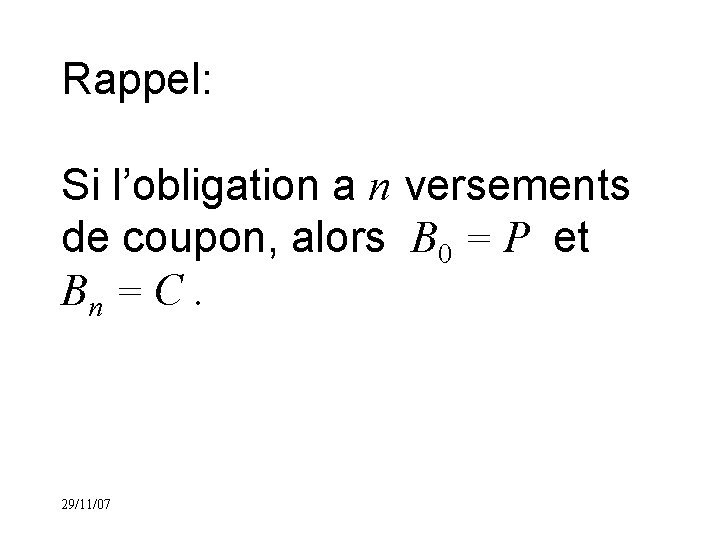 Rappel:

Si l’obligation a $n$ versements de coupon, alors $B_0 = P$ et $B_n = C$ .

29/11/07